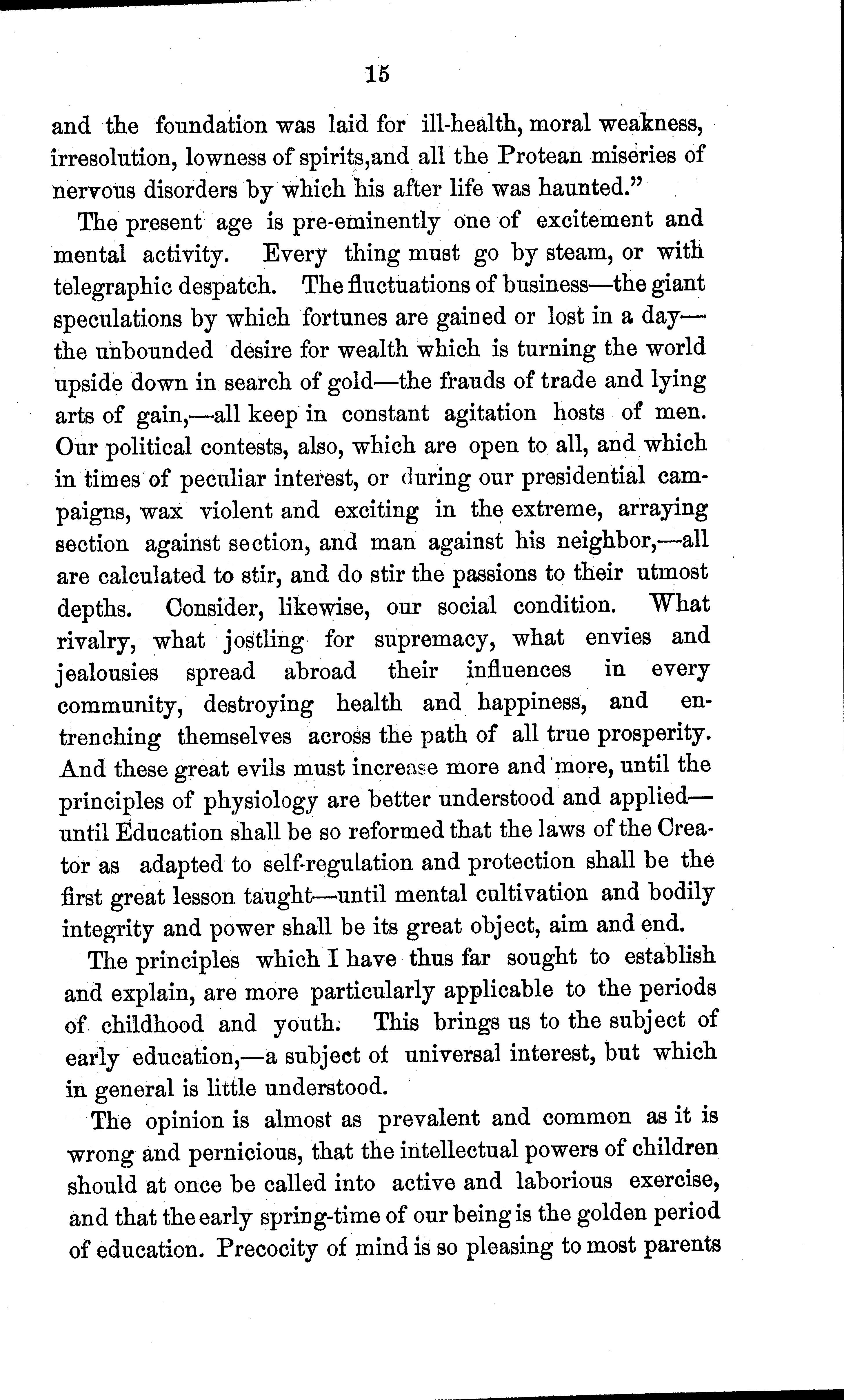 15

and the foundation was laid for ill-health, moral weakness, irresolution, lowness of spirits,and all the Protean miseries of nervous disorders by which his after life was haunted."

The present age is pre-eminently one of excitement and mental activity. Every thing must go by steam, or with telegraphic despatch. The fluctuations of business—the giant speculations by which fortunes are gained or lost in a day—the unbounded desire for wealth which is turning the world upside down in search of gold—the frauds of trade and lying arts of gain,—all keep in constant agitation hosts of men. Our political contests, also, which are open to all, and which in times of peculiar interest, or during our presidential campaigns, wax violent and exciting in the extreme, arraying section against section, and man against his neighbor,—all are calculated to stir, and do stir the passions to their utmost depths. Consider, likewise, our social condition. What rivalry, what jostling for supremacy, what envies and jealousies spread abroad their influences in every community, destroying health and happiness, and entrenching themselves across the path of all true prosperity. And these great evils must increase more and more, until the principles of physiology are better understood and applied—until Education shall be so reformed that the laws of the Creator as adapted to self-regulation and protection shall be the first great lesson taught—until mental cultivation and bodily integrity and power shall be its great object, aim and end.

The principles which I have thus far sought to establish and explain, are more particularly applicable to the periods of childhood and youth. This brings us to the subject of early education,—a subject of universal interest, but which in general is little understood.

The opinion is almost as prevalent and common as it is wrong and pernicious, that the intellectual powers of children should at once be called into active and laborious exercise, and that the early spring-time of our being is the golden period of education. Precocity of mind is so pleasing to most parents